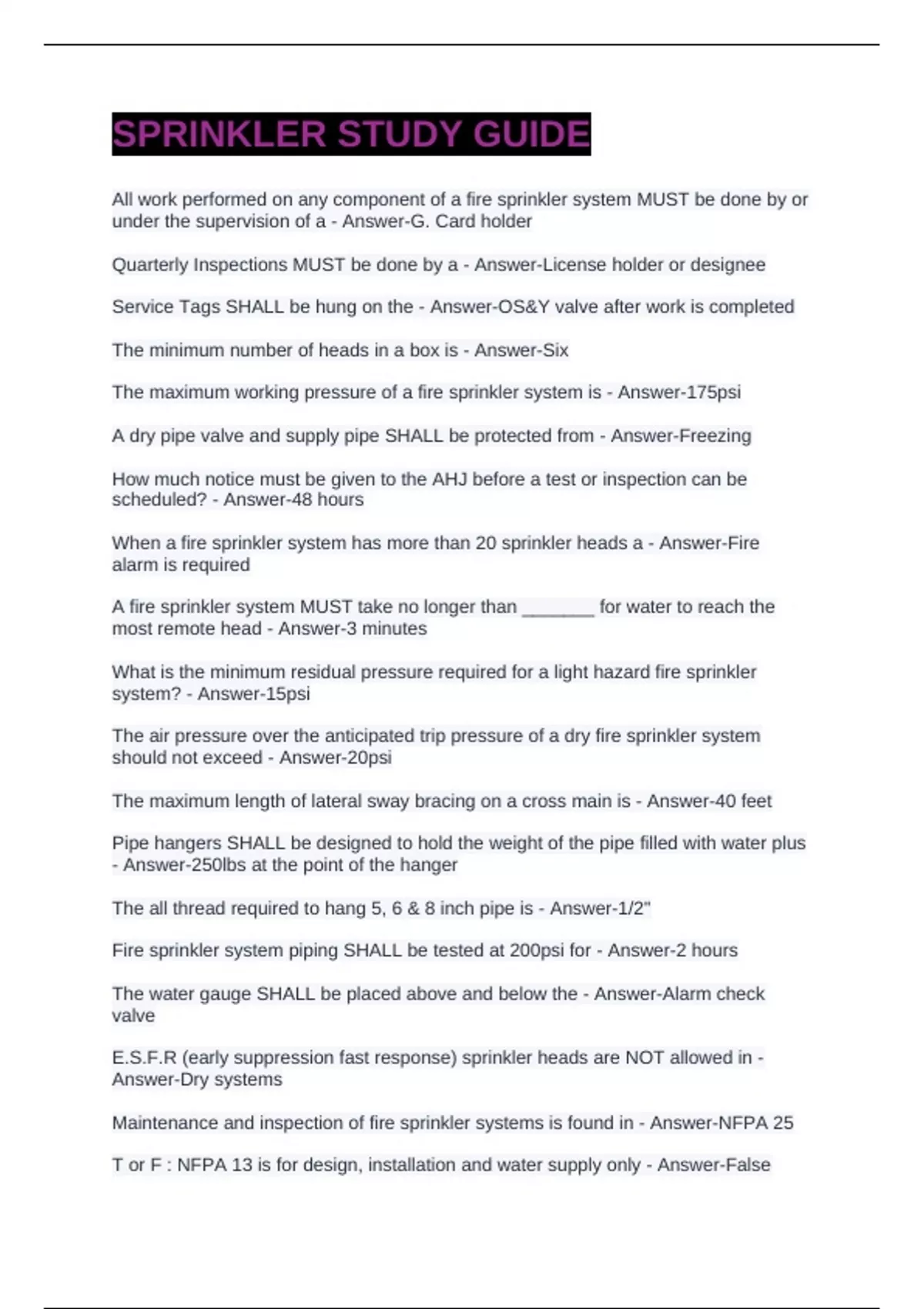 SPRINKLER STUDY GUIDE

All work performed on any component of a fire sprinkler system MUST be done by or under the supervision of a - Answer-G. Card holder

Quarterly Inspections MUST be done by a - Answer-License holder or designee

Service Tags SHALL be hung on the - Answer-OS&Y valve after work is completed

The minimum number of heads in a box is - Answer-Six

The maximum working pressure of a fire sprinkler system is - Answer-175psi

A dry pipe valve and supply pipe SHALL be protected from - Answer-Freezing

How much notice must be given to the AHJ before a test or inspection can be scheduled? - Answer-48 hours

When a fire sprinkler system has more than 20 sprinkler heads a - Answer-Fire alarm is required

A fire sprinkler system MUST take no longer than _______ for water to reach the most remote head - Answer-3 minutes

What is the minimum residual pressure required for a light hazard fire sprinkler system? - Answer-15psi

The air pressure over the anticipated trip pressure of a dry fire sprinkler system should not exceed - Answer-20psi

The maximum length of lateral sway bracing on a cross main is - Answer-40 feet

Pipe hangers SHALL be designed to hold the weight of the pipe filled with water plus - Answer-250lbs at the point of the hanger

The all thread required to hang 5, 6 & 8 inch pipe is - Answer-1/2"

Fire sprinkler system piping SHALL be tested at 200psi for - Answer-2 hours

The water gauge SHALL be placed above and below the - Answer-Alarm check valve

E.S.F.R (early suppression fast response) sprinkler heads are NOT allowed in - Answer-Dry systems

Maintenance and inspection of fire sprinkler systems is found in - Answer-NFPA 25

T or F : NFPA 13 is for design, installation and water supply only - Answer-False